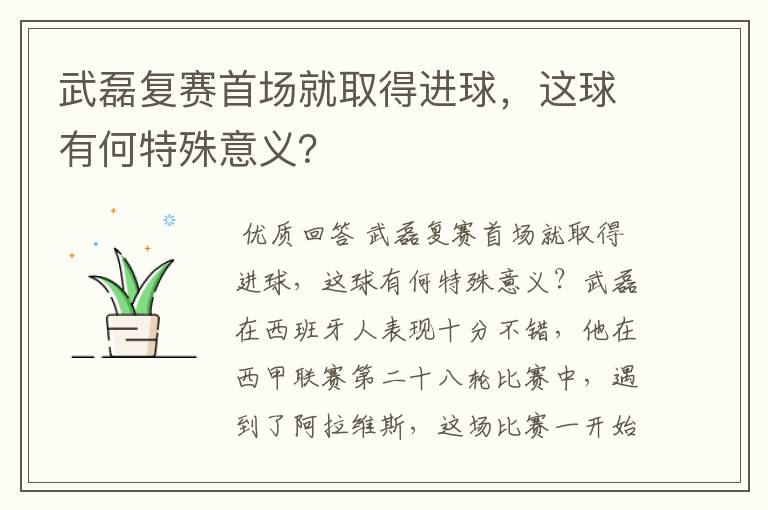 武磊复赛首场就取得进球，这球有何特殊意义?

优质回答 武磊复赛首场就取得进球，这球有何特殊意义？武磊在西班牙人表现十分不错，他在西甲联赛第二十八轮比赛中，遇到了阿拉维斯，这场比赛一开始